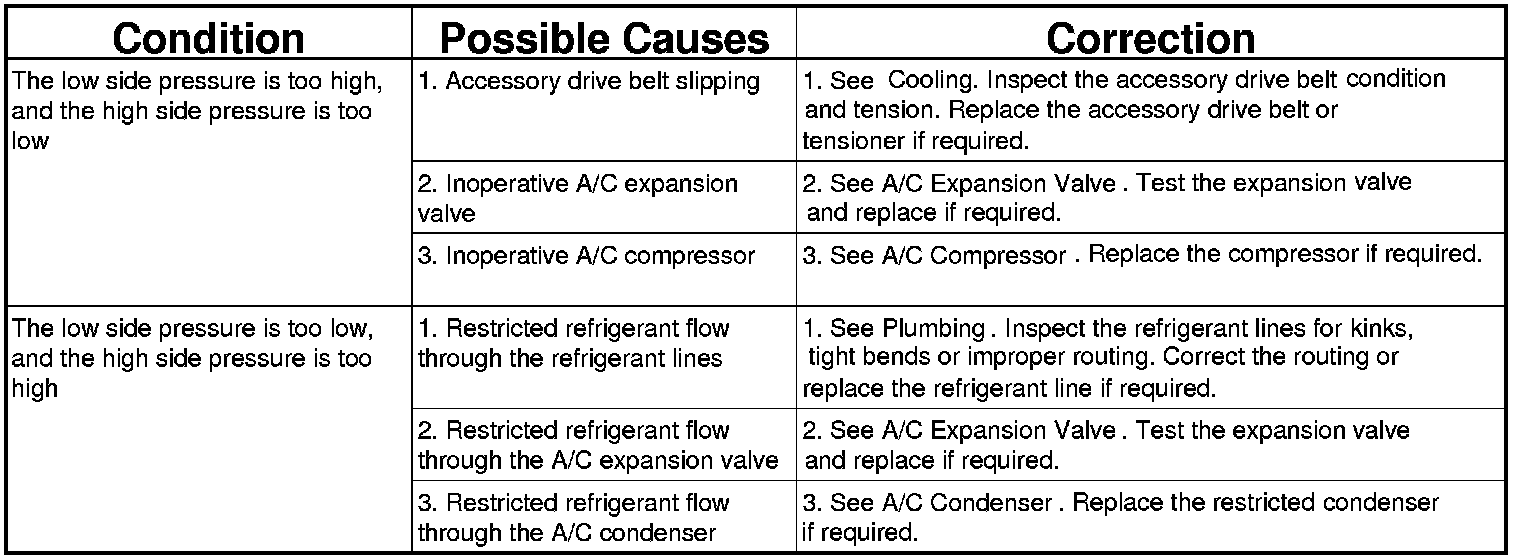 | Condition | Possible Causes | Correction |
|---|---|---|
| The low side pressure is too high, and the high side pressure is too low | 1. Accessory drive belt slipping | 1. See Cooling. Inspect the accessory drive belt condition and tension. Replace the accessory drive belt or tensioner if required. |
| | 2. Inoperative A/C expansion valve | 2. See A/C Expansion Valve . Test the expansion valve and replace if required. |
| | 3. Inoperative A/C compressor | 3. See A/C Compressor . Replace the compressor if required. |
| The low side pressure is too low, and the high side pressure is too high | 1. Restricted refrigerant flow through the refrigerant lines | 1. See Plumbing . Inspect the refrigerant lines for kinks, tight bends or improper routing. Correct the routing or replace the refrigerant line if required. |
| | 2. Restricted refrigerant flow through the A/C expansion valve | 2. See A/C Expansion Valve . Test the expansion valve and replace if required. |
| | 3. Restricted refrigerant flow through the A/C condenser | 3. See A/C Condenser . Replace the restricted condenser if required. |